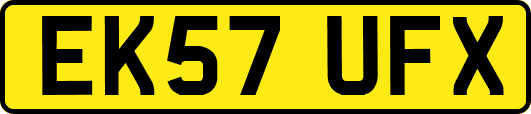 EK57 UFX